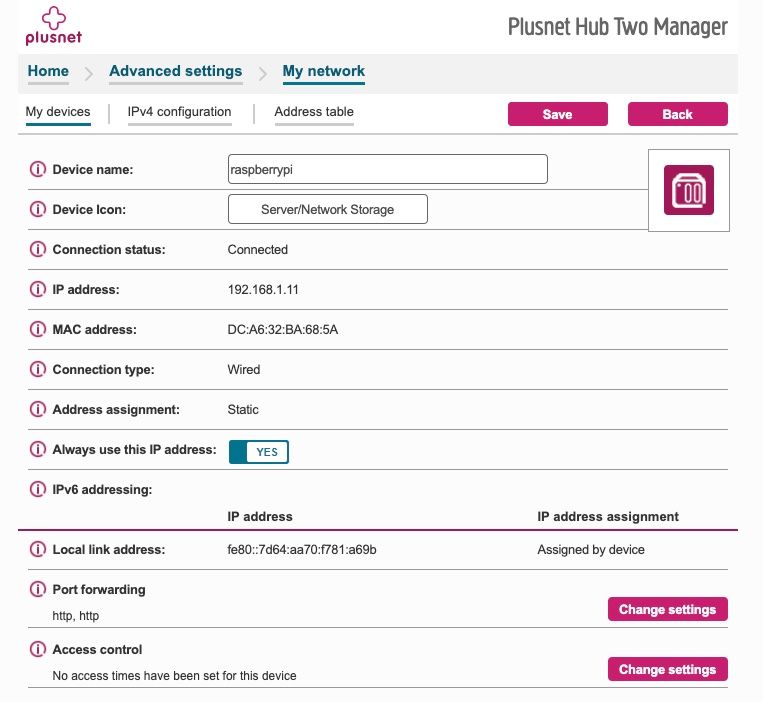 plusnet

Plusnet Hub Two Manager

Home > Advanced settings > My network

My devices | IPv4 configuration | Address table

Save

Back

Device name: raspberrypi

Device Icon: Server/Network Storage

Connection status: Connected

IP address: 192.168.1.11

MAC address: DC:A6:32:BA:68:5A

Connection type: Wired

Address assignment: Static

Always use this IP address: YES

IPv6 addressing:

| | IP address | IP address assignment |
|---|---|---|
| Local link address: | fe80::7d64:aa70:f781:a69b | Assigned by device |

Port forwarding

http, http

Change settings

Access control

No access times have been set for this device

Change settings